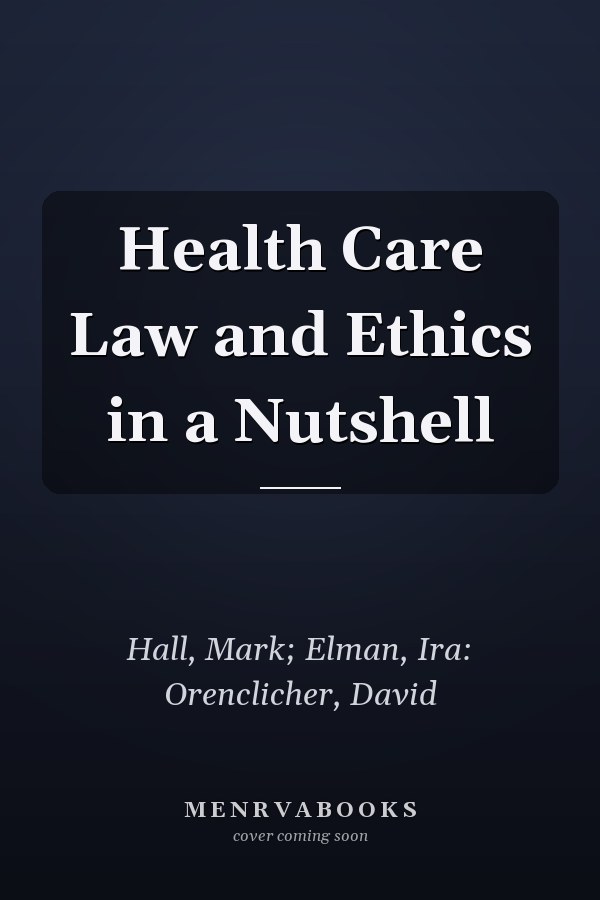 Health Care Law and Ethics in a Nutshell

Hall, Mark; Elman, Ira: Orenclicher, David

MENRVABOOKS
cover coming soon